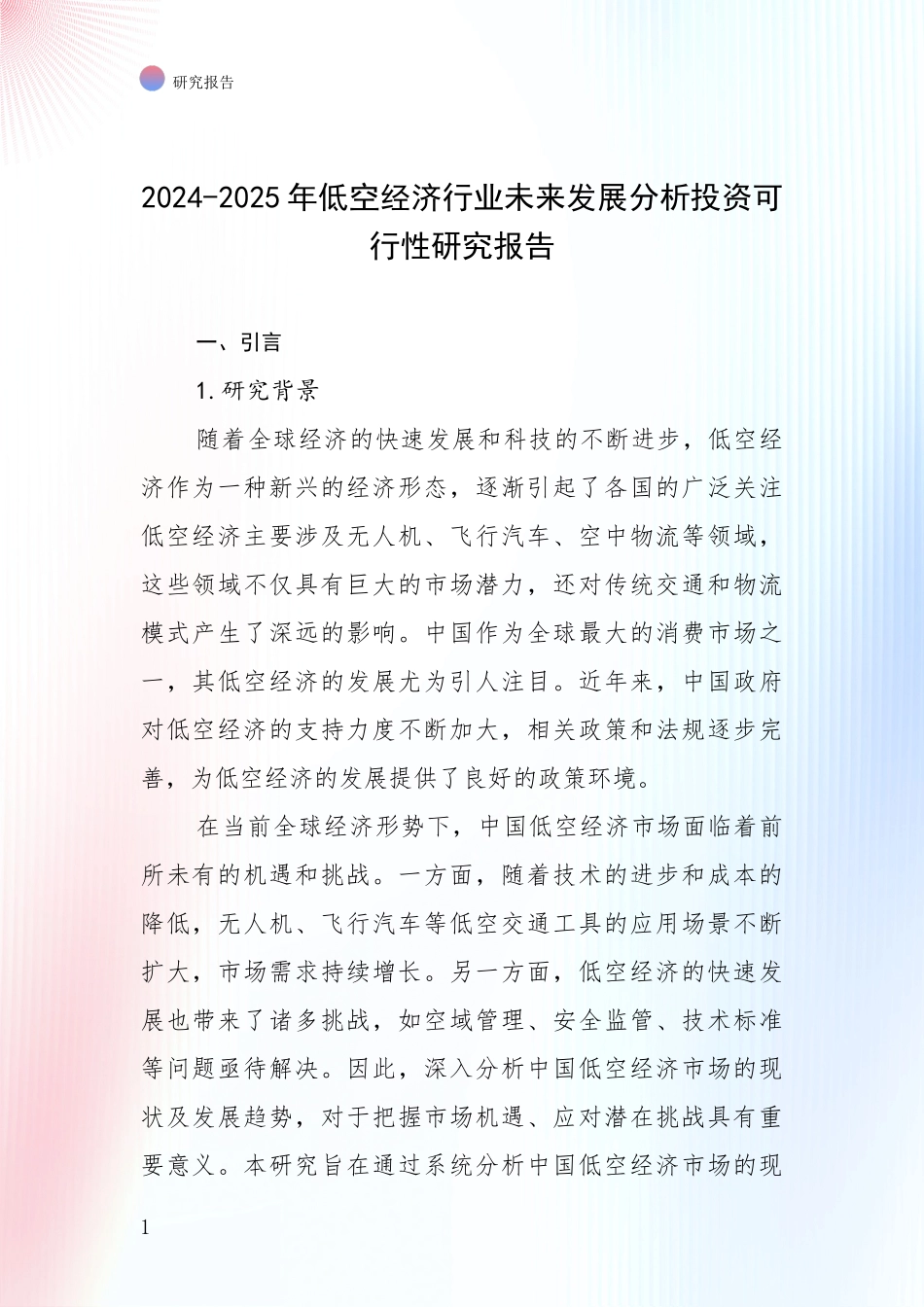 研究报告

2024-2025年低空经济行业未来发展分析投资可行性研究报告

一、引言

1.研究背景

随着全球经济的快速发展和科技的不断进步，低空经济作为一种新兴的经济形态，逐渐引起了各国的广泛关注低空经济主要涉及无人机、飞行汽车、空中物流等领域，这些领域不仅具有巨大的市场潜力，还对传统交通和物流模式产生了深远的影响。中国作为全球最大的消费市场之一，其低空经济的发展尤为引人注目。近年来，中国政府对低空经济的支持力度不断加大，相关政策和法规逐步完善，为低空经济的发展提供了良好的政策环境。

在当前全球经济形势下，中国低空经济市场面临着前所未有的机遇和挑战。一方面，随着技术的进步和成本的降低，无人机、飞行汽车等低空交通工具的应用场景不断扩大，市场需求持续增长。另一方面，低空经济的快速发展也带来了诸多挑战，如空域管理、安全监管、技术标准等问题亟待解决。因此，深入分析中国低空经济市场的现状及发展趋势，对于把握市场机遇、应对潜在挑战具有重要意义。本研究旨在通过系统分析中国低空经济市场的现

1